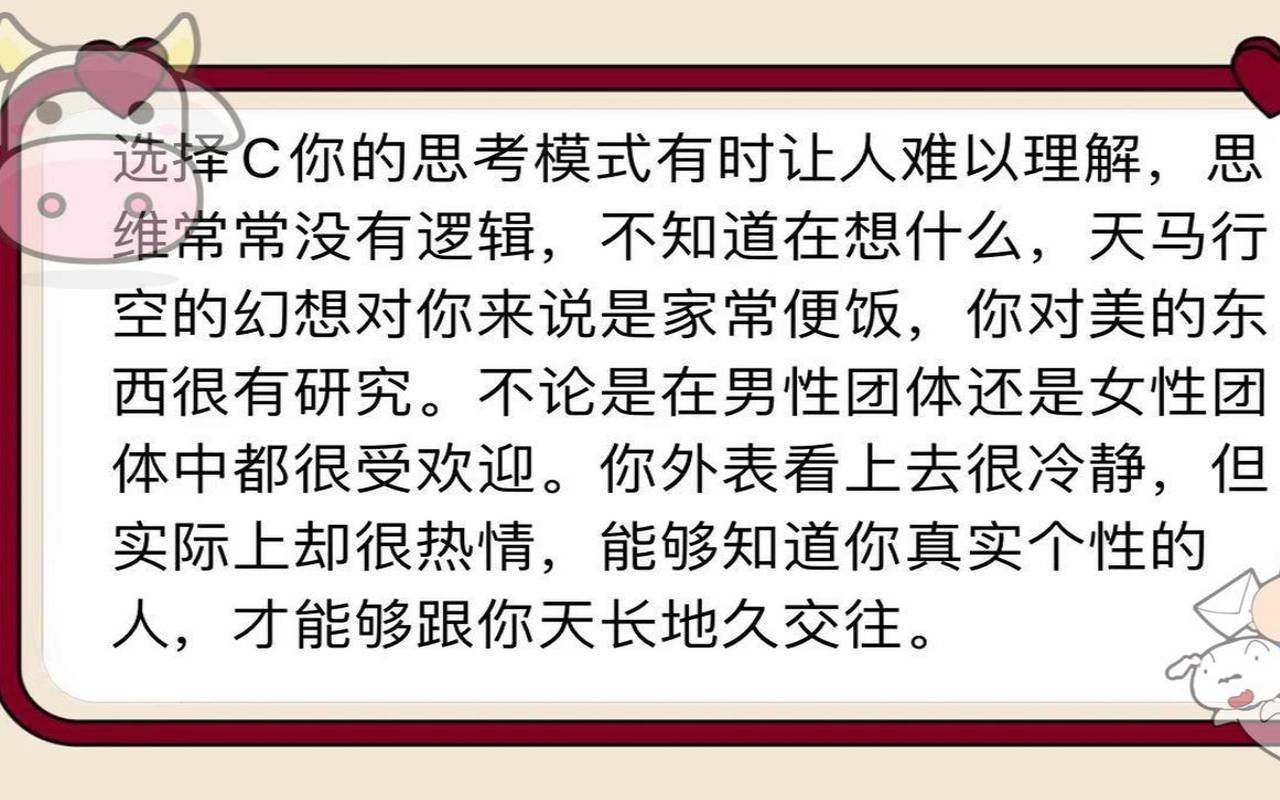 选择C你的思考模式有时让人难以理解，思维常常没有逻辑，不知道在想什么，天马行空的幻想对你来说是家常便饭，你对美的东西很有研究。不论是在男性团体还是女性团体中都很受欢迎。你外表看上去很冷静，但实际上却很热情，能够知道你真实个性的人，才能够跟你天长地久交往。